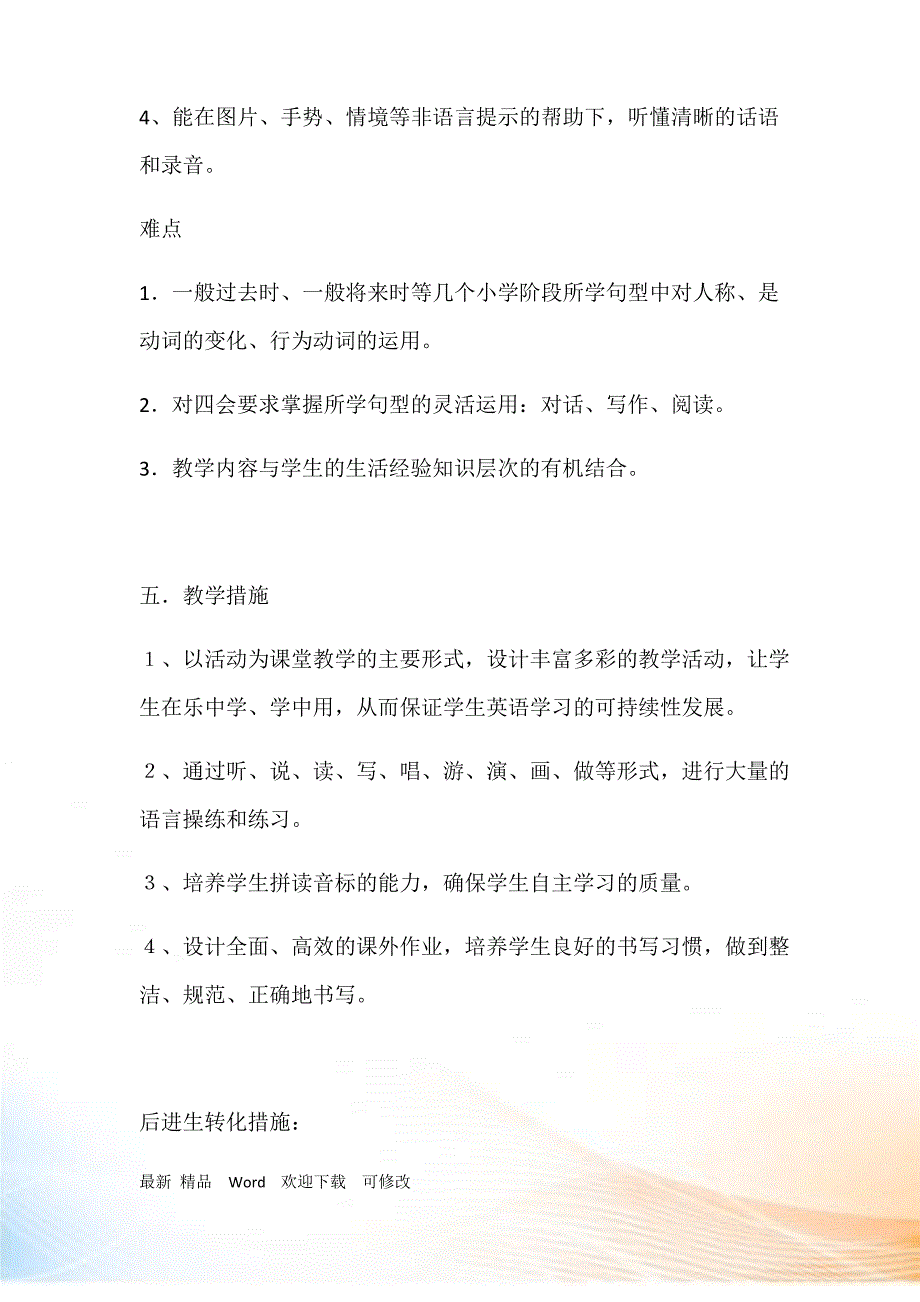 4、能在图片、手势、情境等非语言提示的帮助下，听懂清晰的话语和录音。

难点

1．一般过去时、一般将来时等几个小学阶段所学句型中对人称、是动词的变化、行为动词的运用。

2．对四会要求掌握所学句型的灵活运用：对话、写作、阅读。

3．教学内容与学生的生活经验知识层次的有机结合。

五．教学措施

１、以活动为课堂教学的主要形式，设计丰富多彩的教学活动，让学生在乐中学、学中用，从而保证学生英语学习的可持续性发展。

２、通过听、说、读、写、唱、游、演、画、做等形式，进行大量的语言操练和练习。

３、培养学生拼读音标的能力，确保学生自主学习的质量。

４、设计全面、高效的课外作业，培养学生良好的书写习惯，做到整洁、规范、正确地书写。

后进生转化措施：

最新 精品 Word 欢迎下载 可修改